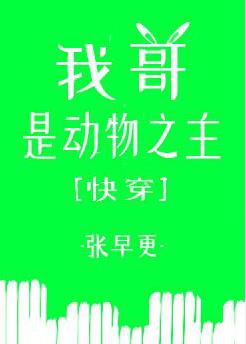 我哥
是动物之主
[快穿]

-张早更-